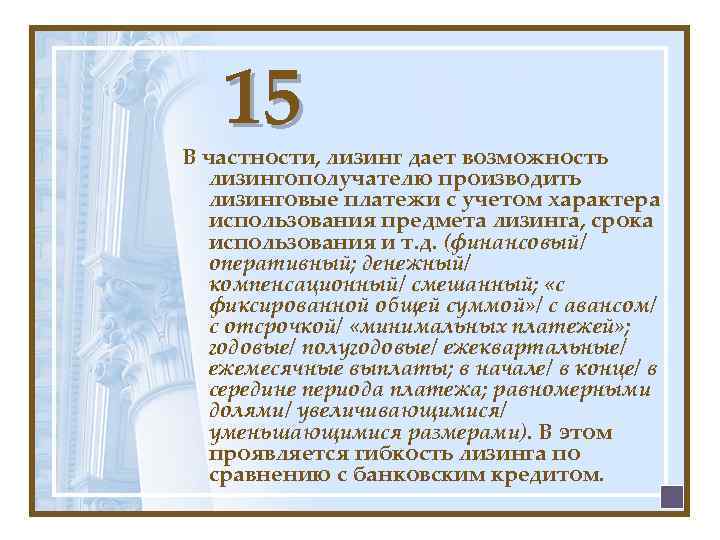 15

В частности, лизинг дает возможность лизингополучателю производить лизинговые платежи с учетом характера использования предмета лизинга, срока использования и т.д. (финансовый/ оперативный; денежный/ компенсационный/ смешанный; «с фиксированной общей суммой»/ с авансом/ с отсрочкой/ «минимальных платежей»; годовые/ полугодовые/ ежеквартальные/ ежемесячные выплаты; в начале/ в конце/ в середине периода платежа; равномерными долями/ увеличивающимися/ уменьшающимися размерами). В этом проявляется гибкость лизинга по сравнению с банковским кредитом.